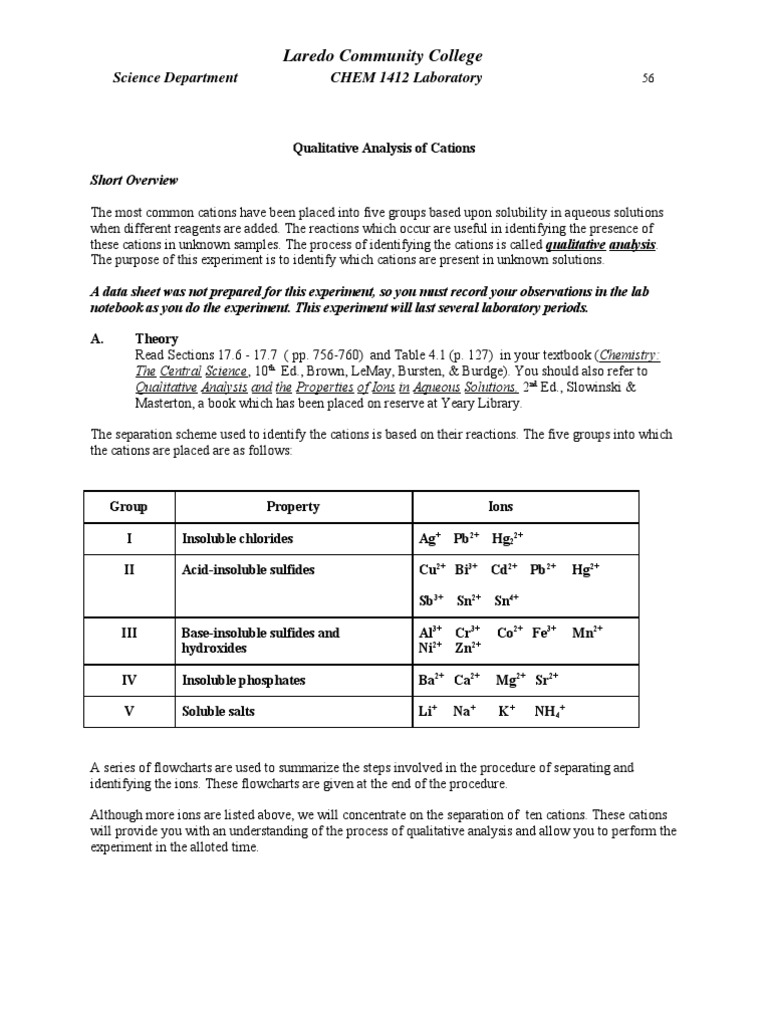 Laredo Community College

Science Department CHEM 1412 Laboratory 56

Qualitative Analysis of Cations

Short Overview

The most common cations have been placed into five groups based upon solubility in aqueous solutions when different reagents are added. The reactions which occur are useful in identifying the presence of these cations in unknown samples. The process of identifying the cations is called qualitative analysis. The purpose of this experiment is to identify which cations are present in unknown solutions.

A data sheet was not prepared for this experiment, so you must record your observations in the lab notebook as you do the experiment. This experiment will last several laboratory periods.

A. Theory
Read Sections 17.6 - 17.7 ( pp. 756-760) and Table 4.1 (p. 127) in your textbook (Chemistry: The Central Science, 10$^{th}$ Ed., Brown, LeMay, Bursten, & Burdge). You should also refer to Qualitative Analysis and the Properties of Ions in Aqueous Solutions, 2$^{nd}$ Ed., Slowinski & Masterton, a book which has been placed on reserve at Yeary Library.

The separation scheme used to identify the cations is based on their reactions. The five groups into which the cations are placed are as follows:

| Group | Property | Ions |
|---|---|---|
| I | Insoluble chlorides | $Ag^+$ $Pb^{2+}$ $Hg_2^{2+}$ |
| II | Acid-insoluble sulfides | $Cu^{2+}$ $Bi^{3+}$ $Cd^{2+}$ $Pb^{2+}$ $Hg^{2+}$ $Sb^{3+}$ $Sn^{2+}$ $Sn^{4+}$ |
| III | Base-insoluble sulfides and hydroxides | $Al^{3+}$ $Cr^{3+}$ $Co^{2+}$ $Fe^{3+}$ $Mn^{2+}$ $Ni^{2+}$ $Zn^{2+}$ |
| IV | Insoluble phosphates | $Ba^{2+}$ $Ca^{2+}$ $Mg^{2+}$ $Sr^{2+}$ |
| V | Soluble salts | $Li^+$ $Na^+$ $K^+$ $NH_4^+$ |

A series of flowcharts are used to summarize the steps involved in the procedure of separating and identifying the ions. These flowcharts are given at the end of the procedure.

Although more ions are listed above, we will concentrate on the separation of ten cations. These cations will provide you with an understanding of the process of qualitative analysis and allow you to perform the experiment in the alloted time.